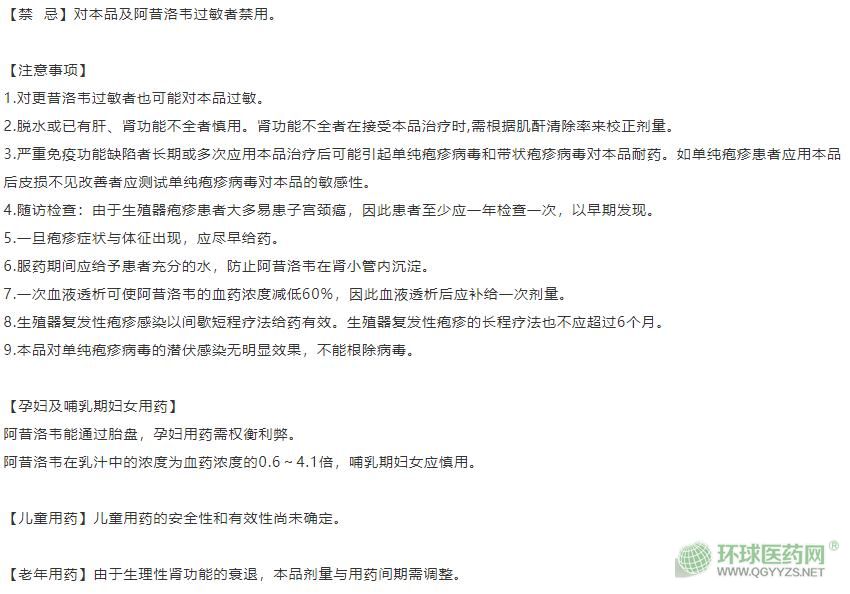 【禁　忌】对本品及阿昔洛韦过敏者禁用。

【注意事项】
1.对更昔洛韦过敏者也可能对本品过敏。
2.脱水或已有肝、肾功能不全者慎用。肾功能不全者在接受本品治疗时,需根据肌酐清除率来校正剂量。
3.严重免疫功能缺陷者长期或多次应用本品治疗后可能引起单纯疱疹病毒和带状疱疹病毒对本品耐药。如单纯疱疹患者应用本品后皮损不见改善者应测试单纯疱疹病毒对本品的敏感性。
4.随访检查：由于生殖器疱疹患者大多易患子宫颈癌，因此患者至少应一年检查一次，以早期发现。
5.一旦疱疹症状与体征出现，应尽早给药。
6.服药期间应给予患者充分的水，防止阿昔洛韦在肾小管内沉淀。
7.一次血液透析可使阿昔洛韦的血药浓度减低60%，因此血液透析后应补给一次剂量。
8.生殖器复发性疱疹感染以间歇短程疗法给药有效。生殖器复发性疱疹的长程疗法也不应超过6个月。
9.本品对单纯疱疹病毒的潜伏感染无明显效果，不能根除病毒。

【孕妇及哺乳期妇女用药】
阿昔洛韦能通过胎盘，孕妇用药需权衡利弊。
阿昔洛韦在乳汁中的浓度为血药浓度的0.6～4.1倍，哺乳期妇女应慎用。

【儿童用药】儿童用药的安全性和有效性尚未确定。

【老年用药】由于生理性肾功能的衰退，本品剂量与用药间期需调整。

环球医药网®
WWW.QGYYZS.NET